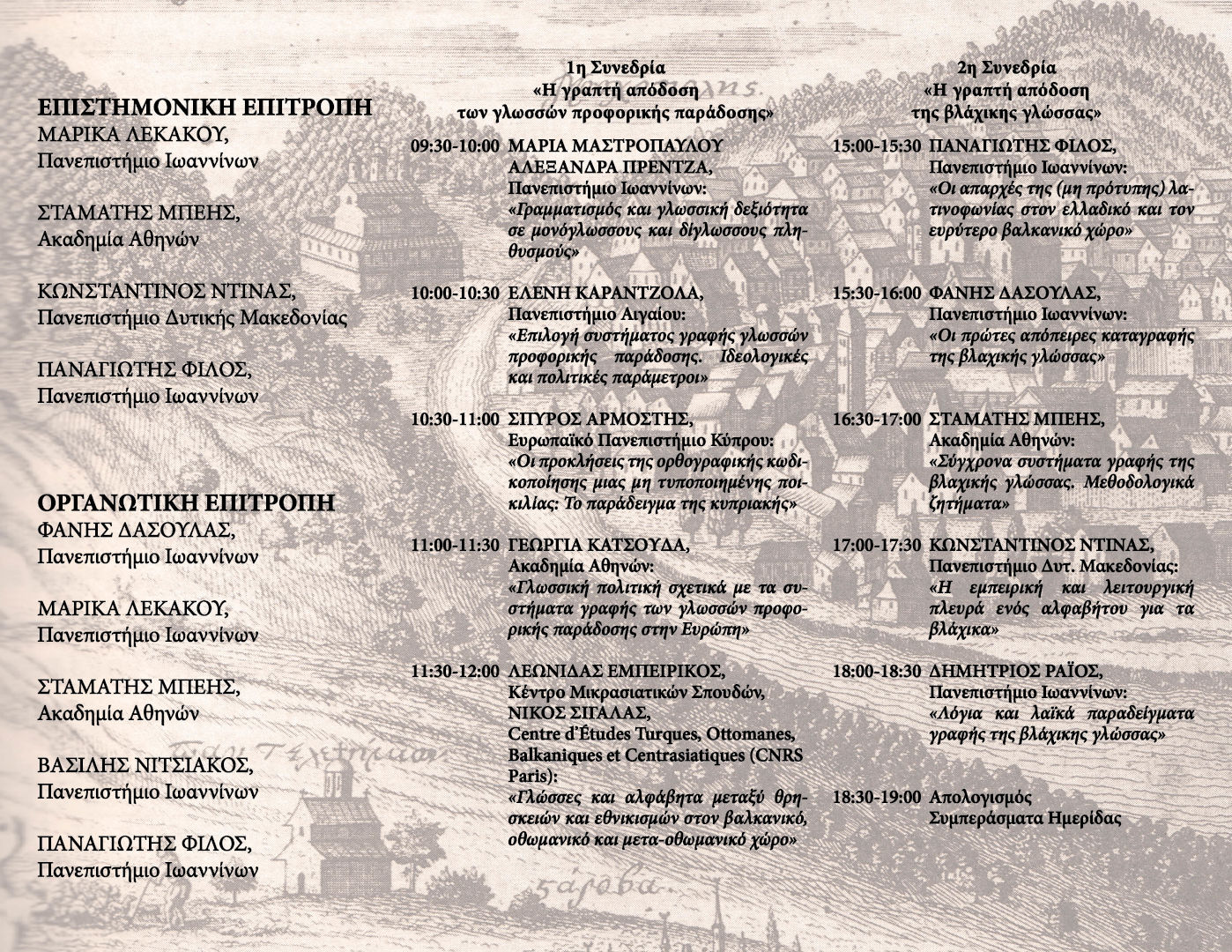 ΕΠΙΣΤΗΜΟΝΙΚΗ ΕΠΙΤΡΟΠΗ
ΜΑΡΙΚΑ ΛΕΚΑΚΟΥ,
Πανεπιστήμιο Ιωαννίνων

ΣΤΑΜΑΤΗΣ ΜΠΕΗΣ,
Ακαδημία Αθηνών

ΚΩΝΣΤΑΝΤΙΝΟΣ ΝΤΙΝΑΣ,
Πανεπιστήμιο Δυτικής Μακεδονίας

ΠΑΝΑΓΙΩΤΗΣ ΦΙΛΟΣ,
Πανεπιστήμιο Ιωαννίνων

ΟΡΓΑΝΩΤΙΚΗ ΕΠΙΤΡΟΠΗ
ΦΑΝΗΣ ΔΑΣΟΥΛΑΣ,
Πανεπιστήμιο Ιωαννίνων

ΜΑΡΙΚΑ ΛΕΚΑΚΟΥ,
Πανεπιστήμιο Ιωαννίνων

ΣΤΑΜΑΤΗΣ ΜΠΕΗΣ,
Ακαδημία Αθηνών

ΒΑΣΙΛΗΣ ΝΙΤΣΙΑΚΟΣ,
Πανεπιστήμιο Ιωαννίνων

ΠΑΝΑΓΙΩΤΗΣ ΦΙΛΟΣ,
Πανεπιστήμιο Ιωαννίνων

1η Συνεδρία
«Η γραπτή απόδοση των γλωσσών προφορικής παράδοσης»

09:30-10:00 ΜΑΡΙΑ ΜΑΣΤΡΟΠΑΥΛΟΥ
ΑΛΕΞΑΝΔΡΑ ΠΡΕΝΤΖΑ,
Πανεπιστήμιο Ιωαννίνων:
«Γραμματισμός και γλωσσική δεξιότητα σε μονόγλωσσους και δίγλωσσους πληθυσμούς»

10:00-10:30 ΕΛΕΝΗ ΚΑΡΑΝΤΖΟΛΑ,
Πανεπιστήμιο Αιγαίου:
«Επιλογή συστήματος γραφής γλωσσών προφορικής παράδοσης. Ιδεολογικές και πολιτικές παράμετροι»

10:30-11:00 ΣΠΥΡΟΣ ΑΡΜΟΣΤΗΣ,
Ευρωπαϊκό Πανεπιστήμιο Κύπρου:
«Οι προκλήσεις της ορθογραφικής κωδικοποίησης μιας μη τυποποιημένης ποικιλίας: Το παράδειγμα της κυπριακής»

11:00-11:30 ΓΕΩΡΓΙΑ ΚΑΤΣΟΥΔΑ,
Ακαδημία Αθηνών:
«Γλωσσική πολιτική σχετικά με τα συστήματα γραφής των γλωσσών προφορικής παράδοσης στην Ευρώπη»

11:30-12:00 ΛΕΩΝΙΔΑΣ ΕΜΠΕΙΡΙΚΟΣ,
Κέντρο Μικρασιατικών Σπουδών,
ΝΙΚΟΣ ΣΙΓΑΛΑΣ,
Centre d'Études Turques, Ottomanes, Balkaniques et Centrasiatiques (CNRS Paris):
«Γλώσσες και αλφάβητα μεταξύ θρησκειών και εθνικισμών στον βαλκανικό, οθωμανικό και μετα-οθωμανικό χώρο»

2η Συνεδρία
«Η γραπτή απόδοση της βλάχικης γλώσσας»

15:00-15:30 ΠΑΝΑΓΙΩΤΗΣ ΦΙΛΟΣ,
Πανεπιστήμιο Ιωαννίνων:
«Οι απαρχές της (μη πρότυπης) λατινοφωνίας στον ελλαδικό και τον ευρύτερο βαλκανικό χώρο»

15:30-16:00 ΦΑΝΗΣ ΔΑΣΟΥΛΑΣ,
Πανεπιστήμιο Ιωαννίνων:
«Οι πρώτες απόπειρες καταγραφής της βλαχικής γλώσσας»

16:30-17:00 ΣΤΑΜΑΤΗΣ ΜΠΕΗΣ,
Ακαδημία Αθηνών:
«Σύγχρονα συστήματα γραφής της βλαχικής γλώσσας. Μεθοδολογικά ζητήματα»

17:00-17:30 ΚΩΝΣΤΑΝΤΙΝΟΣ ΝΤΙΝΑΣ,
Πανεπιστήμιο Δυτ. Μακεδονίας:
«Η εμπειρική και λειτουργική πλευρά ενός αλφαβήτου για τα βλάχικα»

18:00-18:30 ΔΗΜΗΤΡΙΟΣ ΡΑΪΟΣ,
Πανεπιστήμιο Ιωαννίνων:
«Λόγια και λαϊκά παραδείγματα γραφής της βλάχικης γλώσσας»

18:30-19:00 Απολογισμός
Συμπεράσματα Ημερίδας